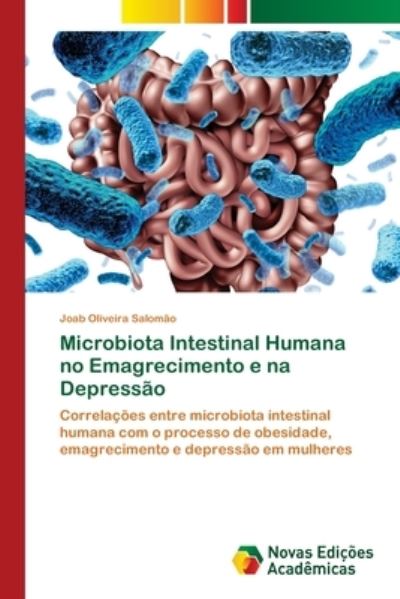 Joab Oliveira Salomão

Microbiota Intestinal Humana no Emagrecimento e na Depressão

Correlações entre microbiota intestinal humana com o processo de obesidade, emagrecimento e depressão em mulheres

Novas Edições Acadêmicas